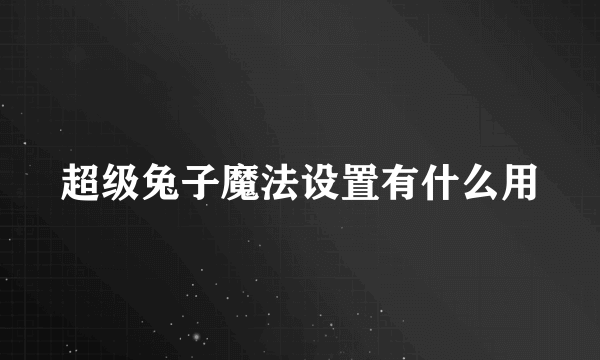 超级兔子魔法设置有什么用